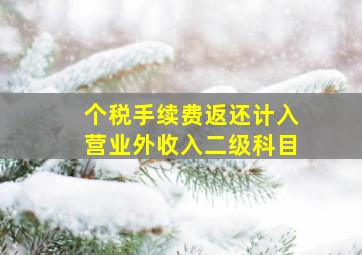 个税手续费返还计入
营业外收入二级科目